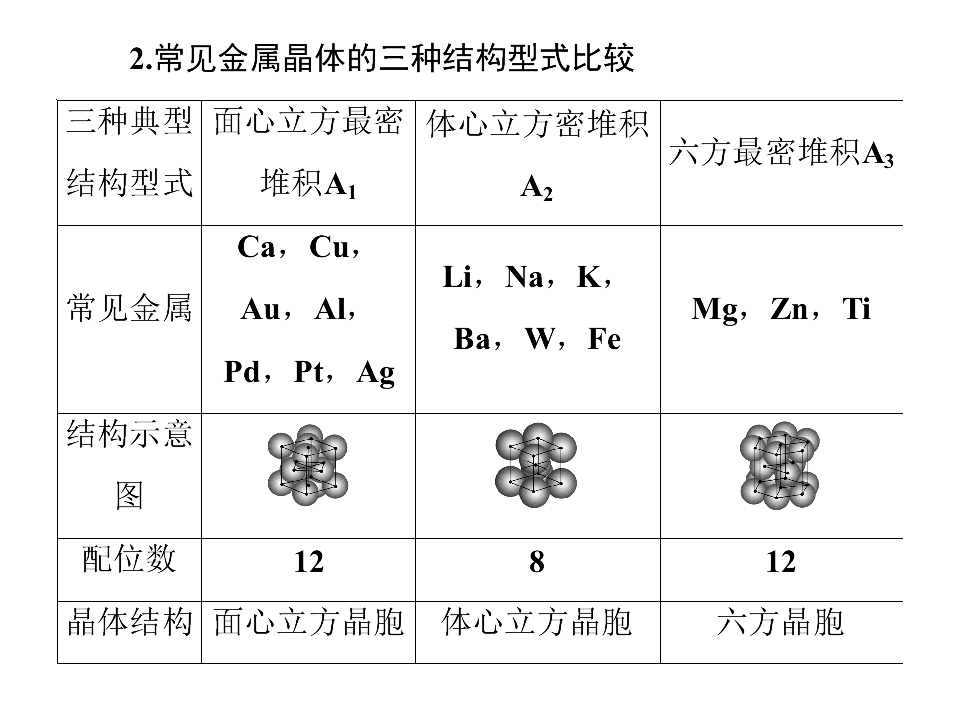 2.常见金属晶体的三种结构型式比较

| 三种典型结构型式 | 面心立方最密堆积$A_1$ | 体心立方密堆积$A_2$ | 六方最密堆积$A_3$ |
|---|---|---|---|
| 常见金属 | Ca，Cu，Au，Al，Pd，Pt，Ag | Li，Na，K，Ba，W，Fe | Mg，Zn，Ti |
| 结构示意图 | | | |
| 配位数 | 12 | 8 | 12 |
| 晶体结构 | 面心立方晶胞 | 体心立方晶胞 | 六方晶胞 |